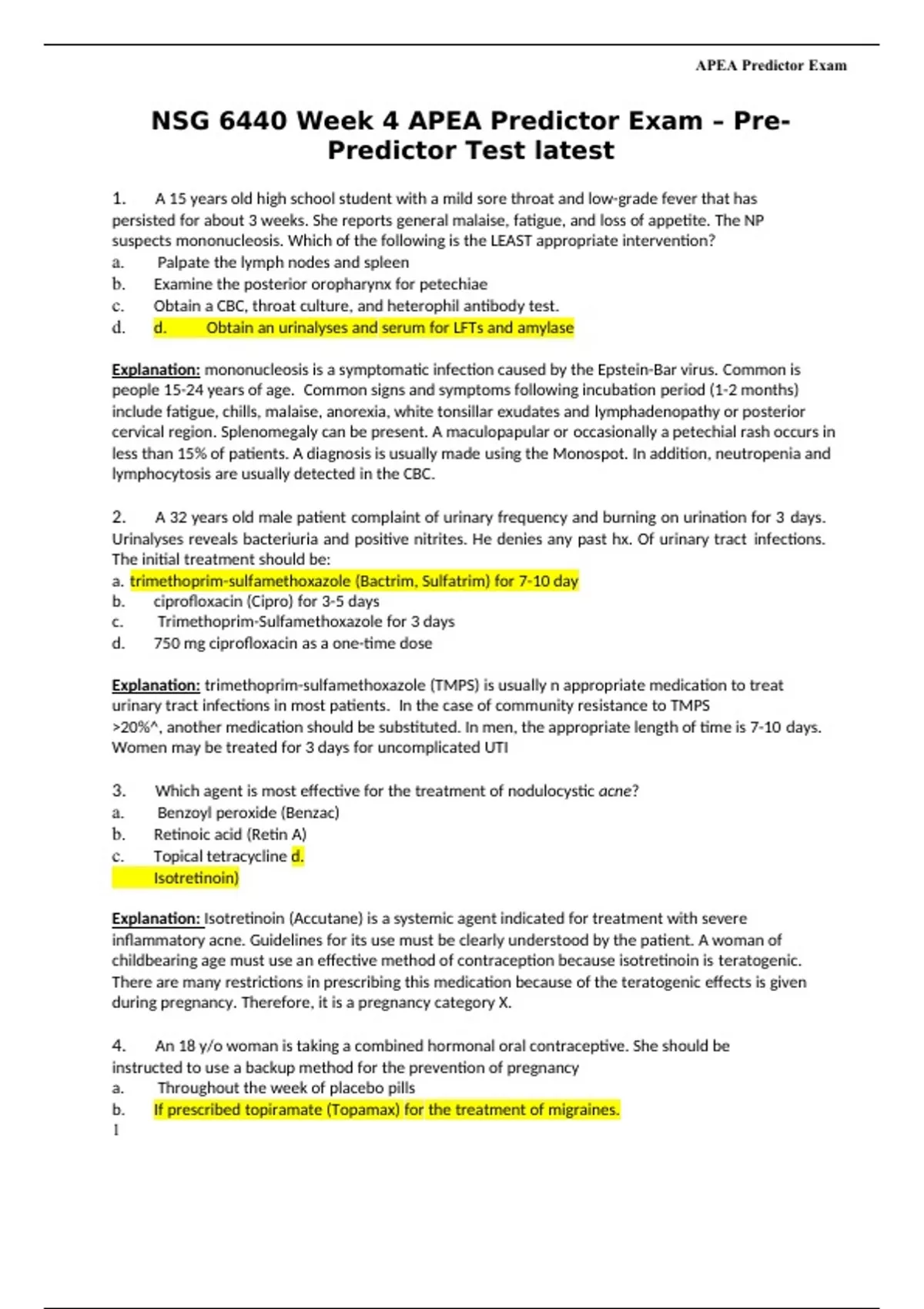 APEA Predictor Exam

NSG 6440 Week 4 APEA Predictor Exam – Pre-Predictor Test latest

1. A 15 years old high school student with a mild sore throat and low-grade fever that has persisted for about 3 weeks. She reports general malaise, fatigue, and loss of appetite. The NP suspects mononucleosis. Which of the following is the LEAST appropriate intervention?
a. Palpate the lymph nodes and spleen
b. Examine the posterior oropharynx for petechiae
c. Obtain a CBC, throat culture, and heterophil antibody test.
d. d. Obtain an urinalyses and serum for LFTs and amylase

Explanation: mononucleosis is a symptomatic infection caused by the Epstein-Bar virus. Common is people 15-24 years of age. Common signs and symptoms following incubation period (1-2 months) include fatigue, chills, malaise, anorexia, white tonsillar exudates and lymphadenopathy or posterior cervical region. Splenomegaly can be present. A maculopapular or occasionally a petechial rash occurs in less than 15% of patients. A diagnosis is usually made using the Monospot. In addition, neutropenia and lymphocytosis are usually detected in the CBC.

2. A 32 years old male patient complaint of urinary frequency and burning on urination for 3 days. Urinalyses reveals bacteriuria and positive nitrites. He denies any past hx. Of urinary tract infections. The initial treatment should be:
a. trimethoprim-sulfamethoxazole (Bactrim, Sulfatrim) for 7-10 day
b. ciprofloxacin (Cipro) for 3-5 days
c. Trimethoprim-Sulfamethoxazole for 3 days
d. 750 mg ciprofloxacin as a one-time dose

Explanation: trimethoprim-sulfamethoxazole (TMPS) is usually n appropriate medication to treat urinary tract infections in most patients. In the case of community resistance to TMPS >20%^, another medication should be substituted. In men, the appropriate length of time is 7-10 days. Women may be treated for 3 days for uncomplicated UTI

3. Which agent is most effective for the treatment of nodulocystic acne?
a. Benzoyl peroxide (Benzac)
b. Retinoic acid (Retin A)
c. Topical tetracycline d. Isotretinoin)

Explanation: Isotretinoin (Accutane) is a systemic agent indicated for treatment with severe inflammatory acne. Guidelines for its use must be clearly understood by the patient. A woman of childbearing age must use an effective method of contraception because isotretinoin is teratogenic. There are many restrictions in prescribing this medication because of the teratogenic effects is given during pregnancy. Therefore, it is a pregnancy category X.

4. An 18 y/o woman is taking a combined hormonal oral contraceptive. She should be instructed to use a backup method for the prevention of pregnancy
a. Throughout the week of placebo pills
b. If prescribed topiramate (Topamax) for the treatment of migraines.
1